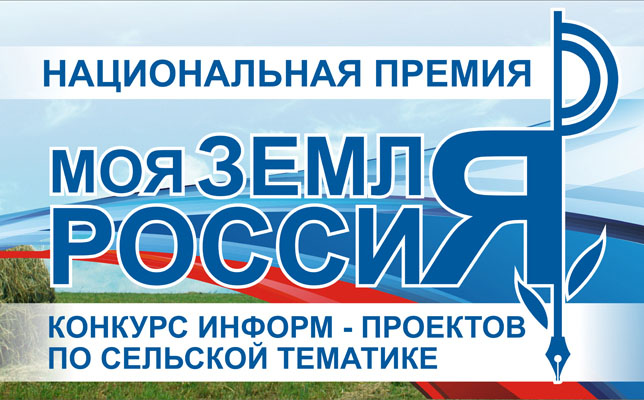 НАЦИОНАЛЬНАЯ ПРЕМИЯ

МОЯ ЗЕМЛЯ
РОССИЯ

КОНКУРС ИНФОРМ - ПРОЕКТОВ ПО СЕЛЬСКОЙ ТЕМАТИКЕ